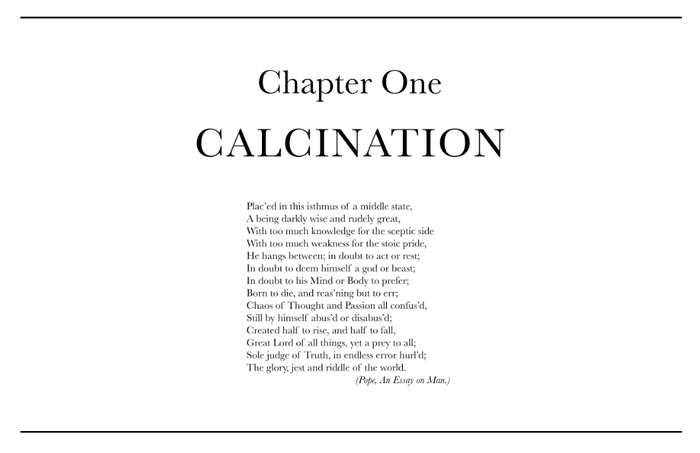 Chapter One

CALCINATION

Plac'ed in this isthmus of a middle state,
A being darkly wise and rudely great,
With too much knowledge for the sceptic side
With too much weakness for the stoic pride,
He hangs between; in doubt to act or rest;
In doubt to deem himself a god or beast;
In doubt to his Mind or Body to prefer;
Born to die, and reas'ning but to err;
Chaos of Thought and Passion all confus'd,
Still by himself abus'd or disabus'd;
Created half to rise, and half to fall,
Great Lord of all things, yet a prey to all;
Sole judge of Truth, in endless error hurl'd;
The glory, jest and riddle of the world.

(Pope, An Essay on Man.)